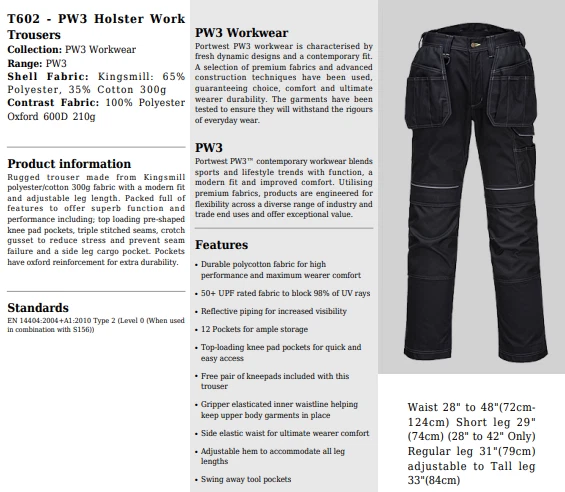 T602 - PW3 Holster Work Trousers
Collection: PW3 Workwear
Range: PW3
Shell Fabric: Kingsmill: 65% Polyester, 35% Cotton 300g
Contrast Fabric: 100% Polyester Oxford 600D 210g

Product information
Rugged trouser made from Kingsmill polyester/cotton 300g fabric with a modern fit and adjustable leg length. Packed full of features to offer superb function and performance including; top loading pre-shaped knee pad pockets, triple stitched seams, crotch gusset to reduce stress and prevent seam failure and a side leg cargo pocket. Pockets have oxford reinforcement for extra durability.

Standards
EN 14404:2004+A1:2010 Type 2 (Level 0 (When used in combination with S156))

PW3 Workwear
Portwest PW3 workwear is characterised by fresh dynamic designs and a contemporary fit. A selection of premium fabrics and advanced construction techniques have been used, guaranteeing choice, comfort and ultimate wearer durability. The garments have been tested to ensure they will withstand the rigours of everyday wear.

PW3
Portwest PW3™ contemporary workwear blends sports and lifestyle trends with function, a modern fit and improved comfort. Utilising premium fabrics, products are engineered for flexibility across a diverse range of industry and trade end uses and offer exceptional value.

Features
• Durable polycotton fabric for high performance and maximum wearer comfort
• 50+ UPF rated fabric to block 98% of UV rays
• Reflective piping for increased visibility
• 12 Pockets for ample storage
• Top-loading knee pad pockets for quick and easy access
• Free pair of kneepads included with this trouser
• Gripper elasticated inner waistline helping keep upper body garments in place
• Side elastic waist for ultimate wearer comfort
• Adjustable hem to accommodate all leg lengths
• Swing away tool pockets

Waist 28" to 48"(72cm-124cm) Short leg 29" (74cm) (28" to 42" Only) Regular leg 31"(79cm) adjustable to Tall leg 33"(84cm)